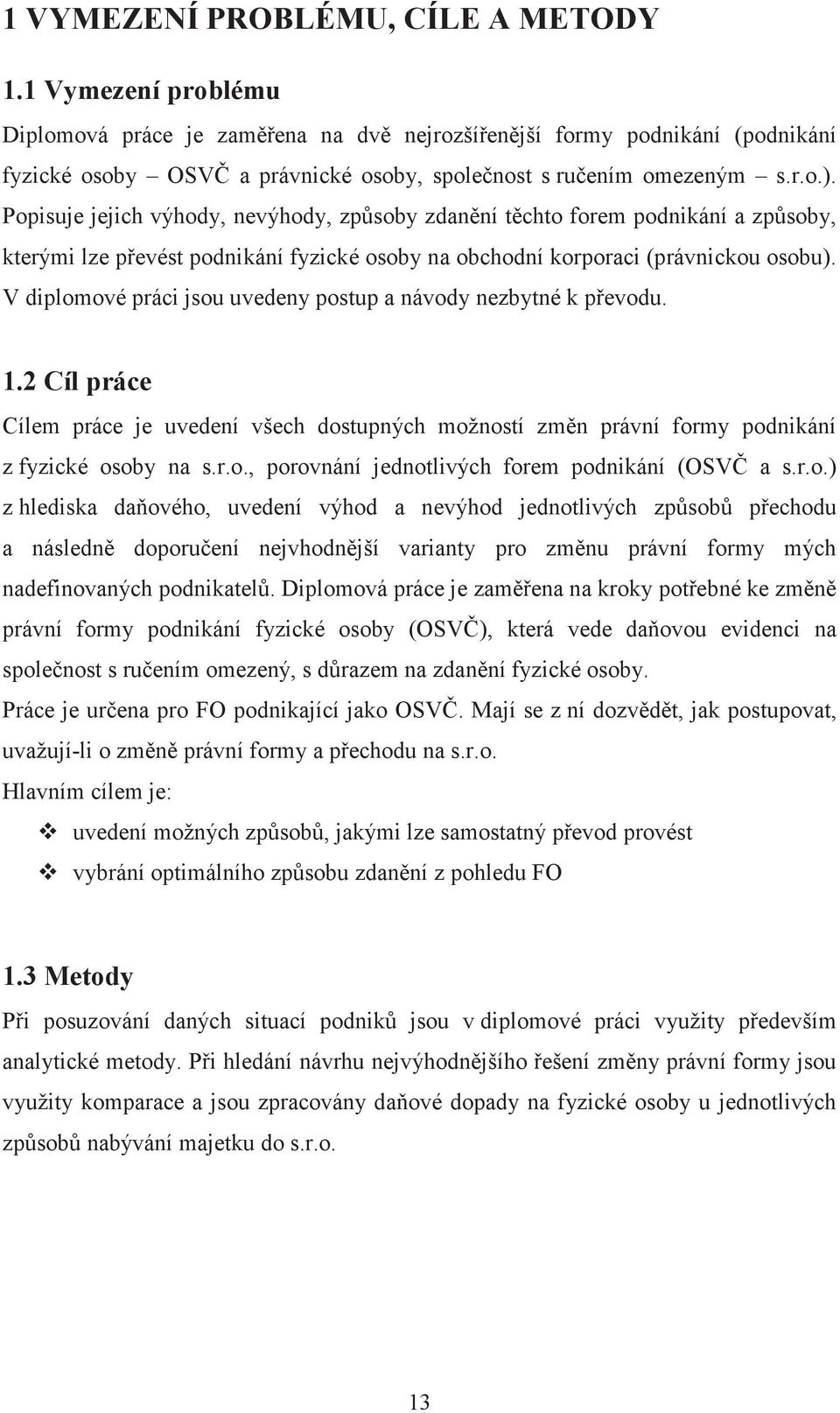 1 VYMEZENÍ PROBLÉMU, CÍLE A METODY

1.1 Vymezení problému

Diplomová práce je zaměřena na dvě nejrozšířenější formy podnikání (podnikání fyzické osoby – OSVČ a právnické osoby, společnost s ručením omezeným – s.r.o.). Popisuje jejich výhody, nevýhody, způsoby zdanění těchto forem podnikání a způsoby, kterými lze převést podnikání fyzické osoby na obchodní korporaci (právnickou osobu). V diplomové práci jsou uvedeny postup a návody nezbytné k převodu.

1.2 Cíl práce

Cílem práce je uvedení všech dostupných možností změn právní formy podnikání z fyzické osoby na s.r.o., porovnání jednotlivých forem podnikání (OSVČ a s.r.o.) z hlediska daňového, uvedení výhod a nevýhod jednotlivých způsobů přechodu a následně doporučení nejvhodnější varianty pro změnu právní formy mých nadefinovaných podnikatelů. Diplomová práce je zaměřena na kroky potřebné ke změně právní formy podnikání fyzické osoby (OSVČ), která vede daňovou evidenci na společnost s ručením omezený, s důrazem na zdanění fyzické osoby.

Práce je určena pro FO podnikající jako OSVČ. Mají se z ní dozvědět, jak postupovat, uvažují-li o změně právní formy a přechodu na s.r.o.

Hlavním cílem je:

❖ uvedení možných způsobů, jakými lze samostatný převod provést

❖ vybrání optimálního způsobu zdanění z pohledu FO

1.3 Metody

Při posuzování daných situací podniků jsou v diplomové práci využity především analytické metody. Při hledání návrhu nejvýhodnějšího řešení změny právní formy jsou využity komparace a jsou zpracovány daňové dopady na fyzické osoby u jednotlivých způsobů nabývání majetku do s.r.o.

13